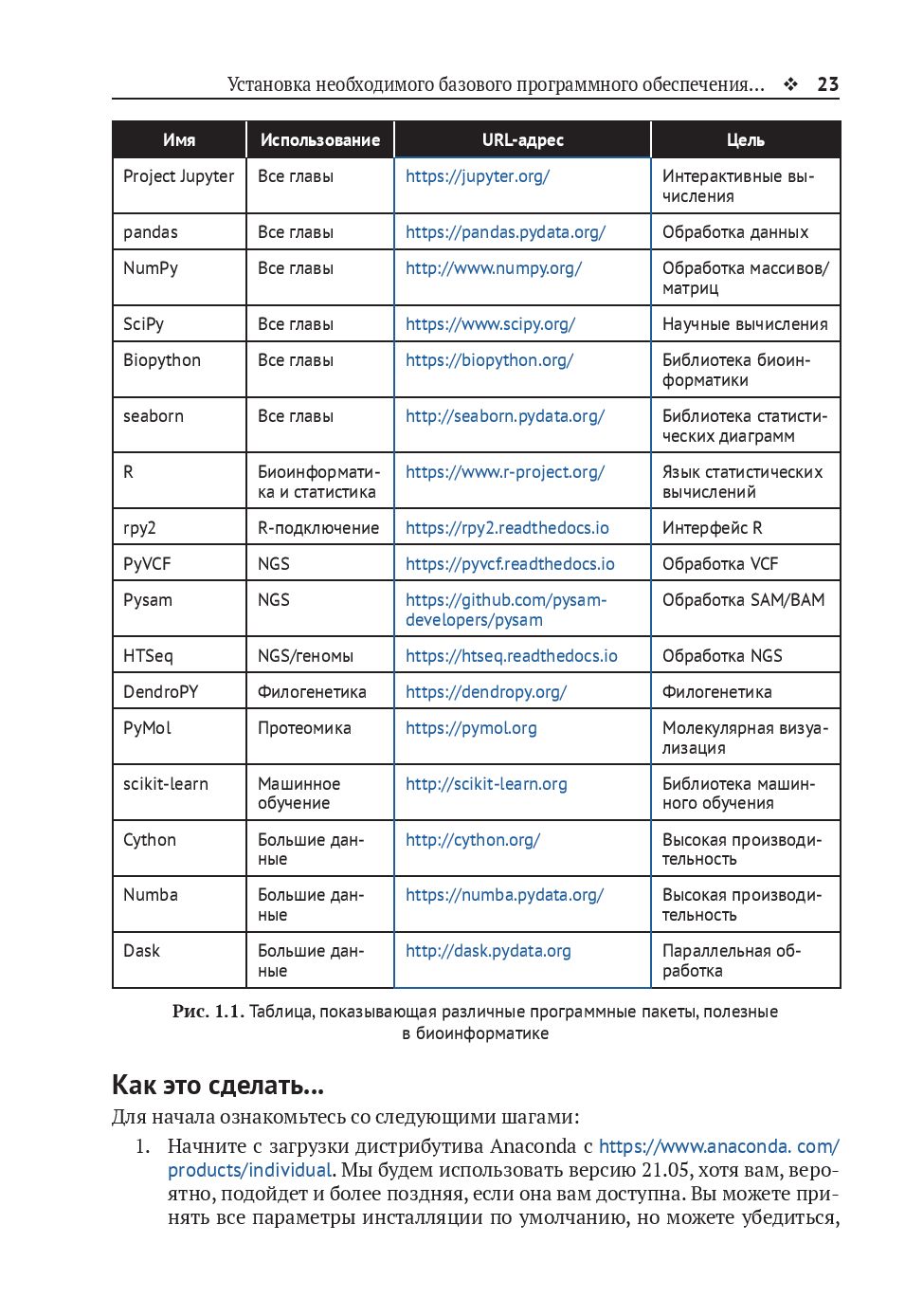 Установка необходимого базового программного обеспечения... ❖ 23

| Имя | Использование | URL-адрес | Цель |
|---|---|---|---|
| Project Jupyter | Все главы | https://jupyter.org/ | Интерактивные вычисления |
| pandas | Все главы | https://pandas.pydata.org/ | Обработка данных |
| NumPy | Все главы | http://www.numpy.org/ | Обработка массивов/матриц |
| SciPy | Все главы | https://www.scipy.org/ | Научные вычисления |
| Biopython | Все главы | https://biopython.org/ | Библиотека биоинформатики |
| seaborn | Все главы | http://seaborn.pydata.org/ | Библиотека статистических диаграмм |
| R | Биоинформатика и статистика | https://www.r-project.org/ | Язык статистических вычислений |
| rpy2 | R-подключение | https://rpy2.readthedocs.io | Интерфейс R |
| PyVCF | NGS | https://pyvcf.readthedocs.io | Обработка VCF |
| Pysam | NGS | https://github.com/pysam-developers/pysam | Обработка SAM/BAM |
| HTSeq | NGS/геномы | https://htseq.readthedocs.io | Обработка NGS |
| DendroPY | Филогенетика | https://dendropy.org/ | Филогенетика |
| PyMol | Протеомика | https://pymol.org | Молекулярная визуализация |
| scikit-learn | Машинное обучение | http://scikit-learn.org | Библиотека машинного обучения |
| Cython | Большие данные | http://cython.org/ | Высокая производительность |
| Numba | Большие данные | https://numba.pydata.org/ | Высокая производительность |
| Dask | Большие данные | http://dask.pydata.org | Параллельная обработка |

Рис. 1.1. Таблица, показывающая различные программные пакеты, полезные в биоинформатике

Как это сделать...

Для начала ознакомьтесь со следующими шагами:

1. Начните с загрузки дистрибутива Anaconda с https://www.anaconda. com/products/individual. Мы будем использовать версию 21.05, хотя вам, вероятно, подойдет и более поздняя, если она вам доступна. Вы можете принять все параметры инсталляции по умолчанию, но можете убедиться,